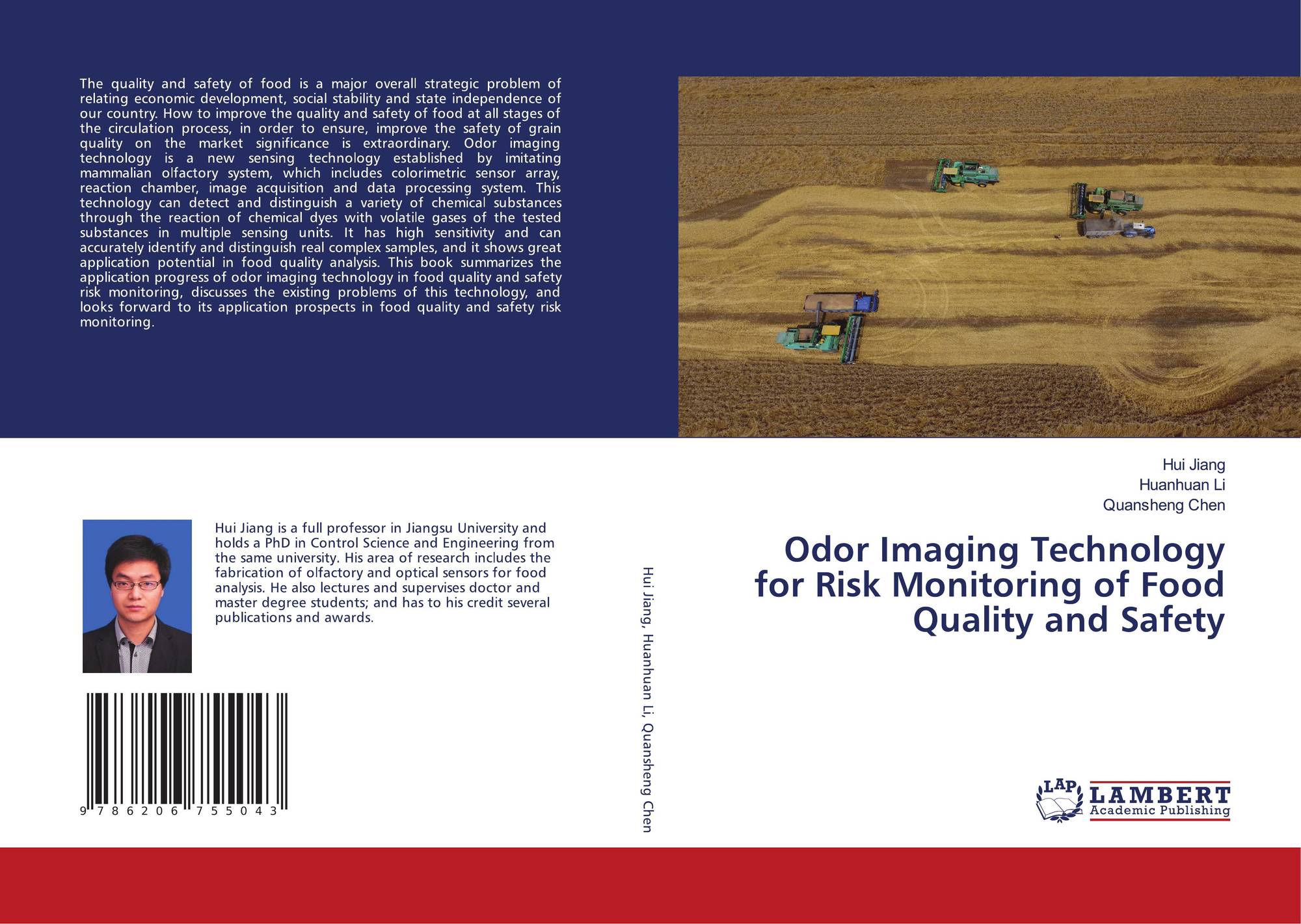 The quality and safety of food is a major overall strategic problem of relating economic development, social stability and state independence of our country. How to improve the quality and safety of food at all stages of the circulation process, in order to ensure, improve the safety of grain quality on the market significance is extraordinary. Odor imaging technology is a new sensing technology established by imitating mammalian olfactory system, which includes colorimetric sensor array, reaction chamber, image acquisition and data processing system. This technology can detect and distinguish a variety of chemical substances through the reaction of chemical dyes with volatile gases of the tested substances in multiple sensing units. It has high sensitivity and can accurately identify and distinguish real complex samples, and it shows great application potential in food quality analysis. This book summarizes the application progress of odor imaging technology in food quality and safety risk monitoring, discusses the existing problems of this technology, and looks forward to its application prospects in food quality and safety risk monitoring.

Hui Jiang is a full professor in Jiangsu University and holds a PhD in Control Science and Engineering from the same university. His area of research includes the fabrication of olfactory and optical sensors for food analysis. He also lectures and supervises doctor and master degree students; and has to his credit several publications and awards.

9 786206 755043

Hui Jiang, Huanhuan Li, Quansheng Chen

Hui Jiang
Huanhuan Li
Quansheng Chen

Odor Imaging Technology for Risk Monitoring of Food Quality and Safety

LAP
LAMBERT
Academic Publishing